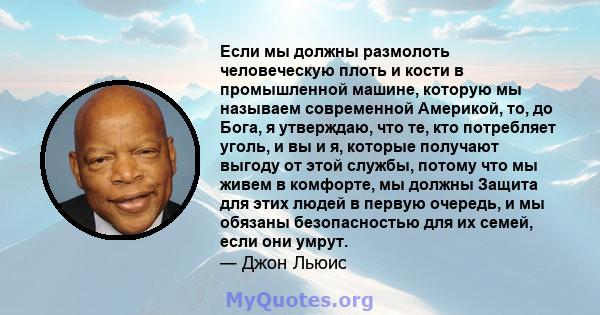 Если мы должны размолоть человеческую плоть и кости в промышленной машине, которую мы называем современной Америкой, то, до Бога, я утверждаю, что те, кто потребляет уголь, и вы и я, которые получают выгоду от этой службы, потому что мы живем в комфорте, мы должны Защита для этих людей в первую очередь, и мы обязаны безопасностью для их семей, если они умрут.
— Джон Льюис

MyQuotes.org